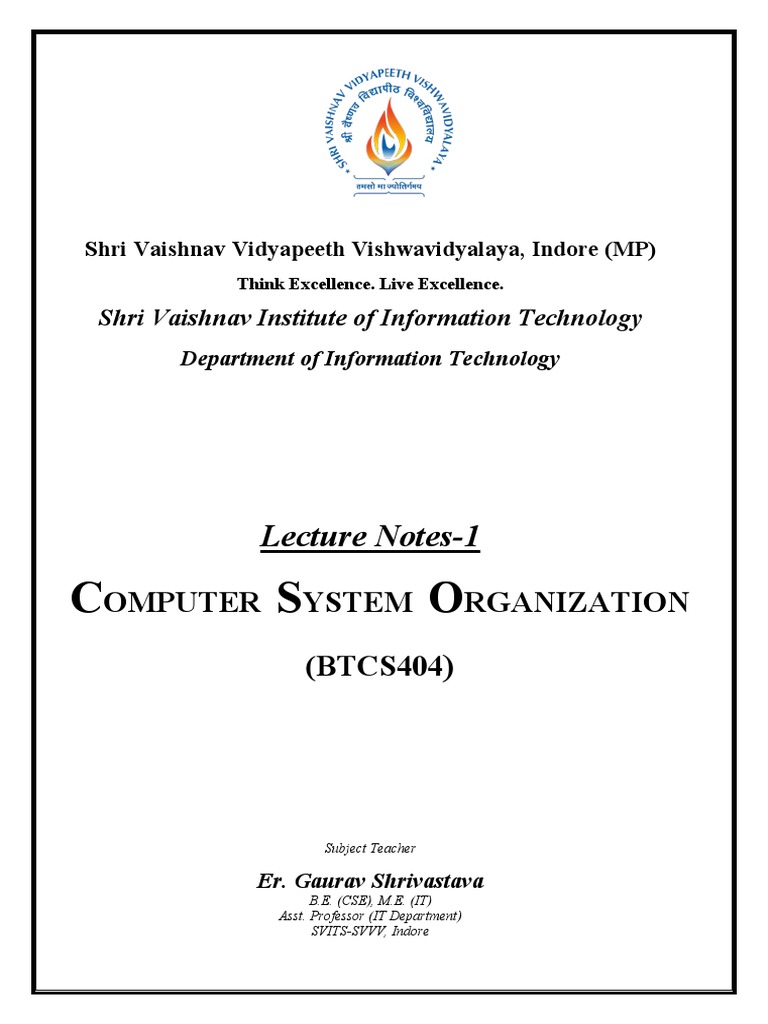 SHRI VAISHNAV VIDYAPEETH VISHWAVIDYALAYA
श्री वैष्णव विद्यापीठ विश्वविद्यालय
तमसो मा ज्योतिर्गमय

Shri Vaishnav Vidyapeeth Vishwavidyalaya, Indore (MP)

Think Excellence. Live Excellence.

Shri Vaishnav Institute of Information Technology

Department of Information Technology

Lecture Notes-1

COMPUTER SYSTEM ORGANIZATION

(BTCS404)

Subject Teacher

Er. Gaurav Shrivastava

B.E. (CSE), M.E. (IT)
Asst. Professor (IT Department)
SVITS-SVVV, Indore